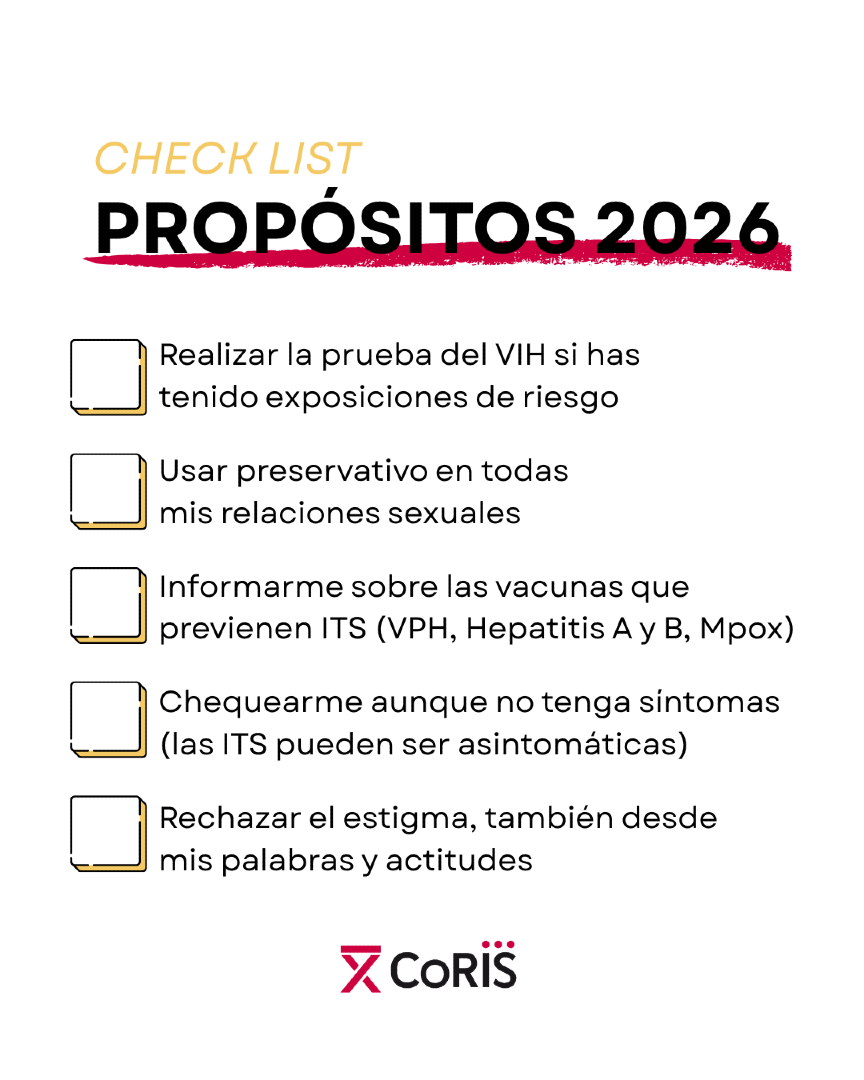 CHECK LIST
PROPÓSITOS 2026

Realizar la prueba del VIH si has tenido exposiciones de riesgo

Usar preservativo en todas mis relaciones sexuales

Informarme sobre las vacunas que previenen ITS (VPH, Hepatitis A y B, Mpox)

Chequearme aunque no tenga síntomas (las ITS pueden ser asintomáticas)

Rechazar el estigma, también desde mis palabras y actitudes

CoRIS